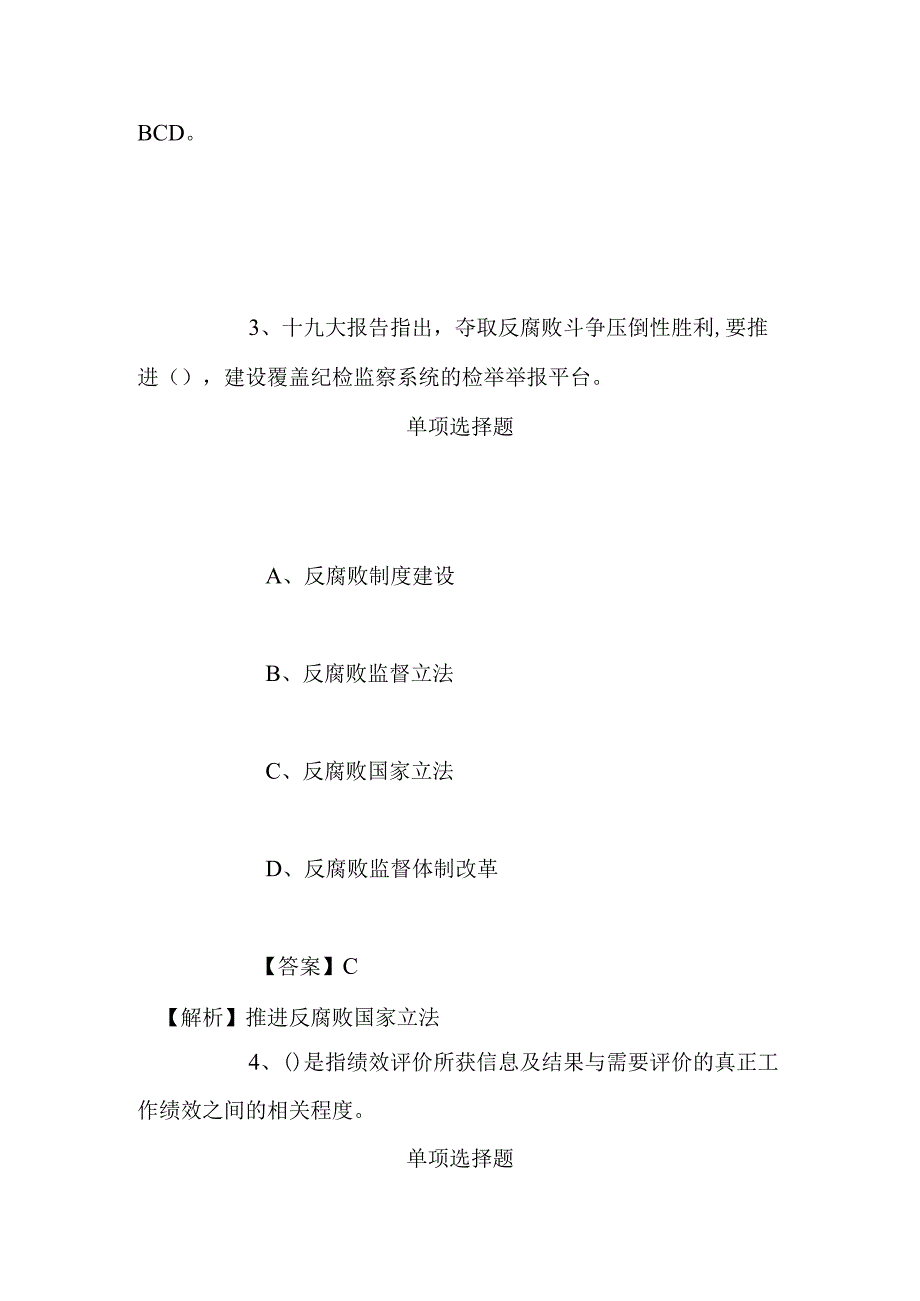 BCD。

3、十九大报告指出，夺取反腐败斗争压倒性胜利，要推进（），建设覆盖纪检监察系统的检举举报平台。

单项选择题

A、反腐败制度建设

B、反腐败监督立法

C、反腐败国家立法

D、反腐败监督体制改革

【答案】C

【解析】推进反腐败国家立法

4、()是指绩效评价所获信息及结果与需要评价的真正工作绩效之间的相关程度。

单项选择题